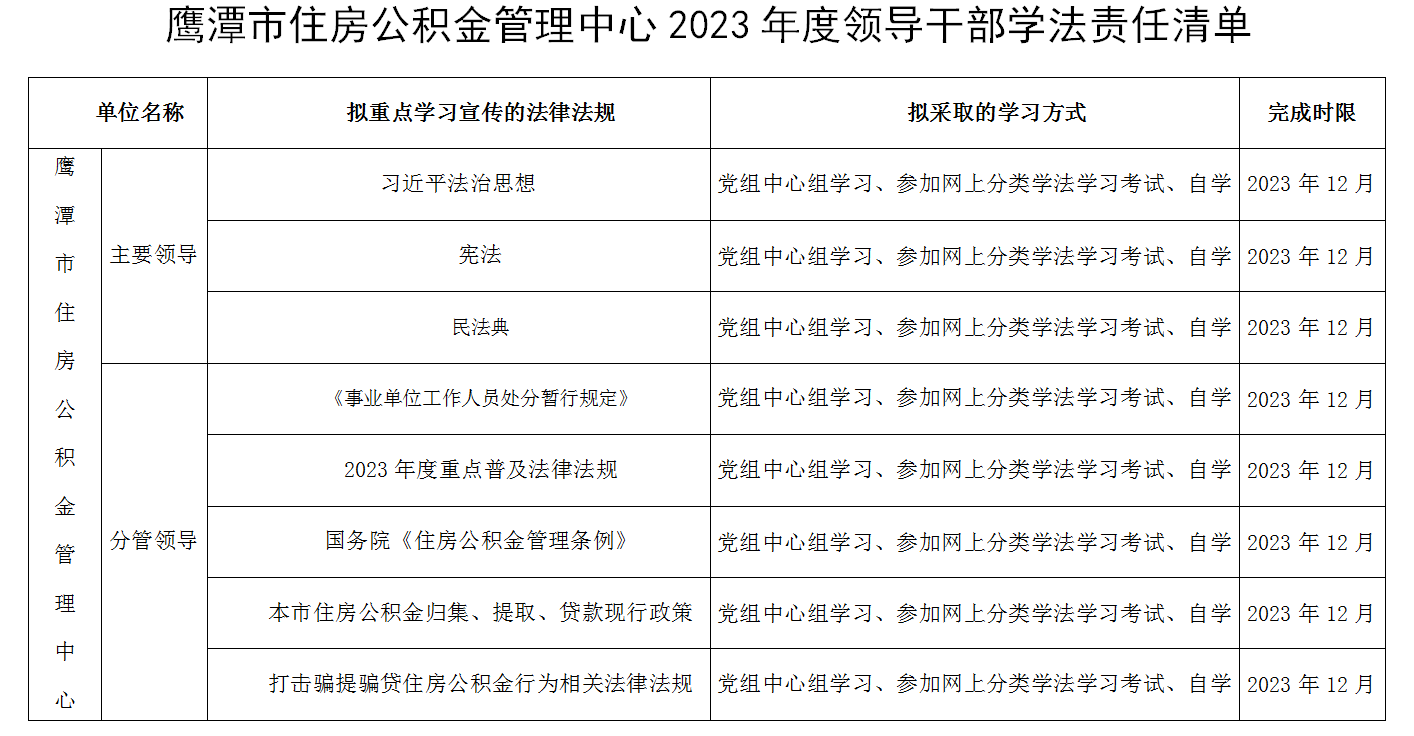 鹰潭市住房公积金管理中心 2023 年度领导干部学法责任清单

| 单位名称 | | 拟重点学习宣传的法律法规 | 拟采取的学习方式 | 完成时限 |
|---|---|---|---|---|
| 鹰潭市住房公积金管理中心 | 主要领导 | 习近平法治思想 | 党组中心组学习、参加网上分类学法学习考试、自学 | 2023 年 12 月 |
| | | 宪法 | 党组中心组学习、参加网上分类学法学习考试、自学 | 2023 年 12 月 |
| | | 民法典 | 党组中心组学习、参加网上分类学法学习考试、自学 | 2023 年 12 月 |
| | 分管领导 | 《事业单位工作人员处分暂行规定》 | 党组中心组学习、参加网上分类学法学习考试、自学 | 2023 年 12 月 |
| | | 2023 年度重点普及法律法规 | 党组中心组学习、参加网上分类学法学习考试、自学 | 2023 年 12 月 |
| | | 国务院《住房公积金管理条例》 | 党组中心组学习、参加网上分类学法学习考试、自学 | 2023 年 12 月 |
| | | 本市住房公积金归集、提取、贷款现行政策 | 党组中心组学习、参加网上分类学法学习考试、自学 | 2023 年 12 月 |
| | | 打击骗提骗贷住房公积金行为相关法律法规 | 党组中心组学习、参加网上分类学法学习考试、自学 | 2023 年 12 月 |